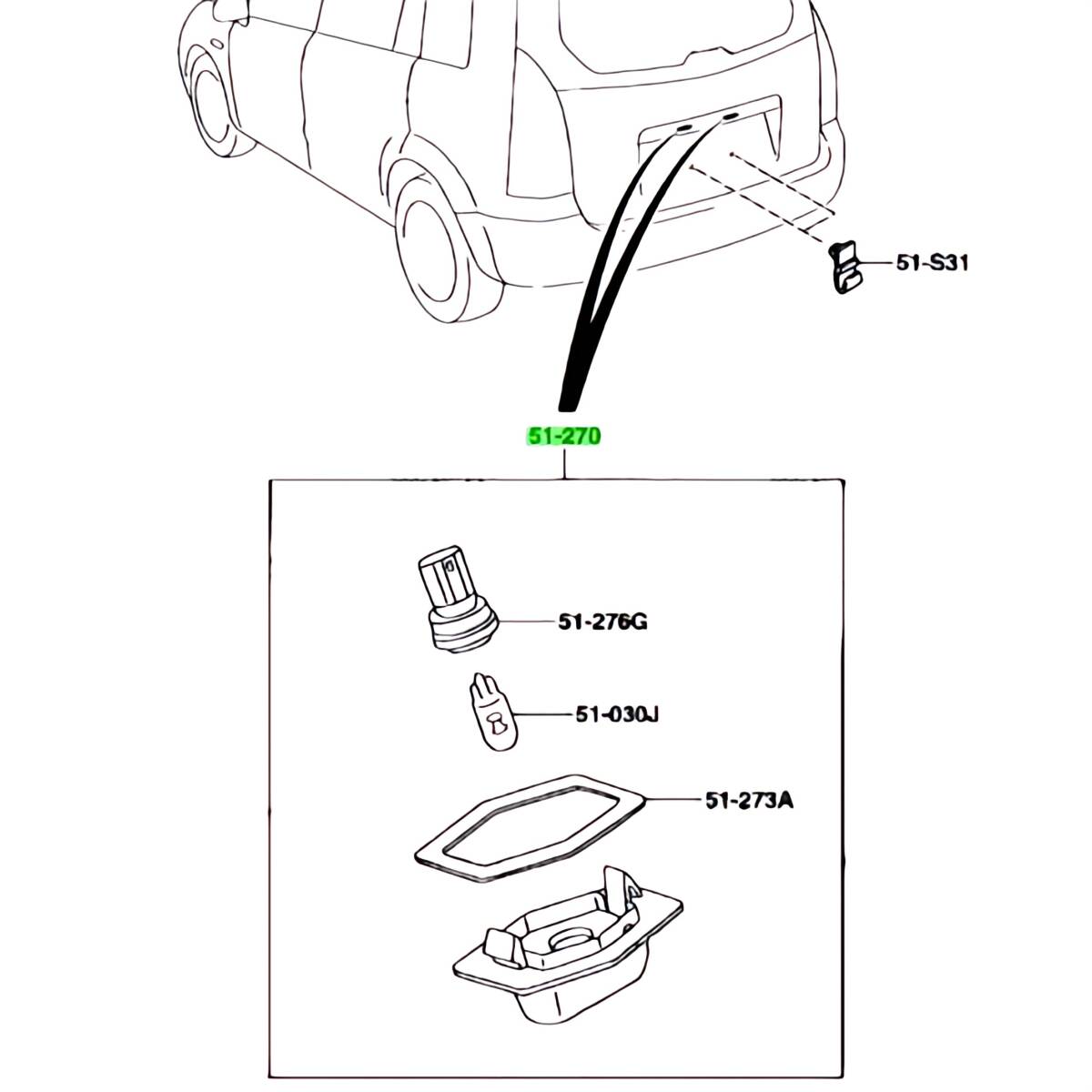 51-S31

51-270

51-276G

51-030J

51-273A